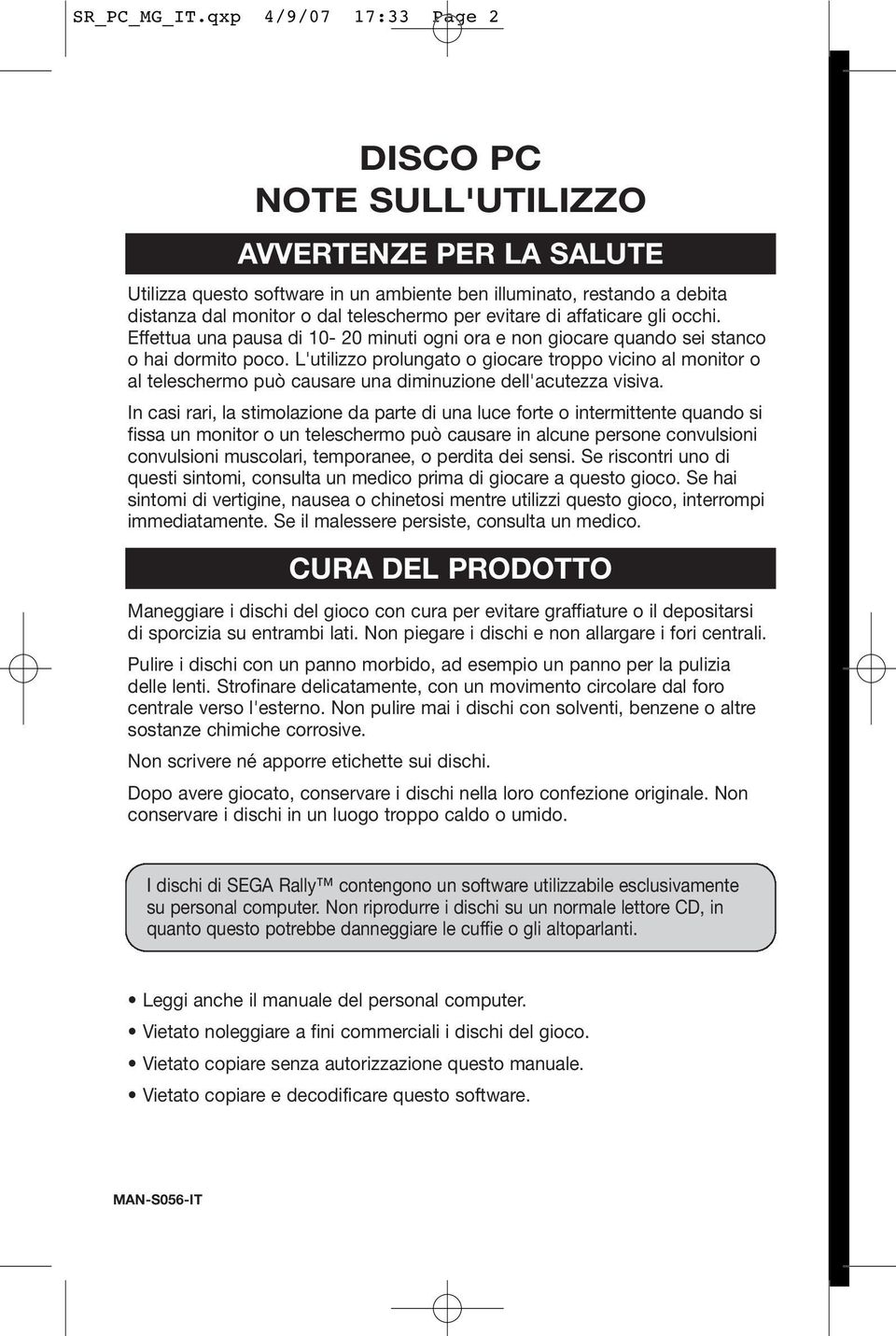 SR_PC_MG_IT.qxp 4/9/07 17:33 Page 2

DISCO PC
NOTE SULL'UTILIZZO

AVVERTENZE PER LA SALUTE

Utilizza questo software in un ambiente ben illuminato, restando a debita distanza dal monitor o dal teleschermo per evitare di affaticare gli occhi. Effettua una pausa di 10- 20 minuti ogni ora e non giocare quando sei stanco o hai dormito poco. L'utilizzo prolungato o giocare troppo vicino al monitor o al teleschermo può causare una diminuzione dell'acutezza visiva.

In casi rari, la stimolazione da parte di una luce forte o intermittente quando si fissa un monitor o un teleschermo può causare in alcune persone convulsioni convulsioni muscolari, temporanee, o perdita dei sensi. Se riscontri uno di questi sintomi, consulta un medico prima di giocare a questo gioco. Se hai sintomi di vertigine, nausea o chinetosi mentre utilizzi questo gioco, interrompi immediatamente. Se il malessere persiste, consulta un medico.

CURA DEL PRODOTTO

Maneggiare i dischi del gioco con cura per evitare graffiature o il depositarsi di sporcizia su entrambi lati. Non piegare i dischi e non allargare i fori centrali.

Pulire i dischi con un panno morbido, ad esempio un panno per la pulizia delle lenti. Strofinare delicatamente, con un movimento circolare dal foro centrale verso l'esterno. Non pulire mai i dischi con solventi, benzene o altre sostanze chimiche corrosive.

Non scrivere né apporre etichette sui dischi.

Dopo avere giocato, conservare i dischi nella loro confezione originale. Non conservare i dischi in un luogo troppo caldo o umido.

I dischi di SEGA Rally™ contengono un software utilizzabile esclusivamente su personal computer. Non riprodurre i dischi su un normale lettore CD, in quanto questo potrebbe danneggiare le cuffie o gli altoparlanti.

• Leggi anche il manuale del personal computer.
• Vietato noleggiare a fini commerciali i dischi del gioco.
• Vietato copiare senza autorizzazione questo manuale.
• Vietato copiare e decodificare questo software.

MAN-S056-IT